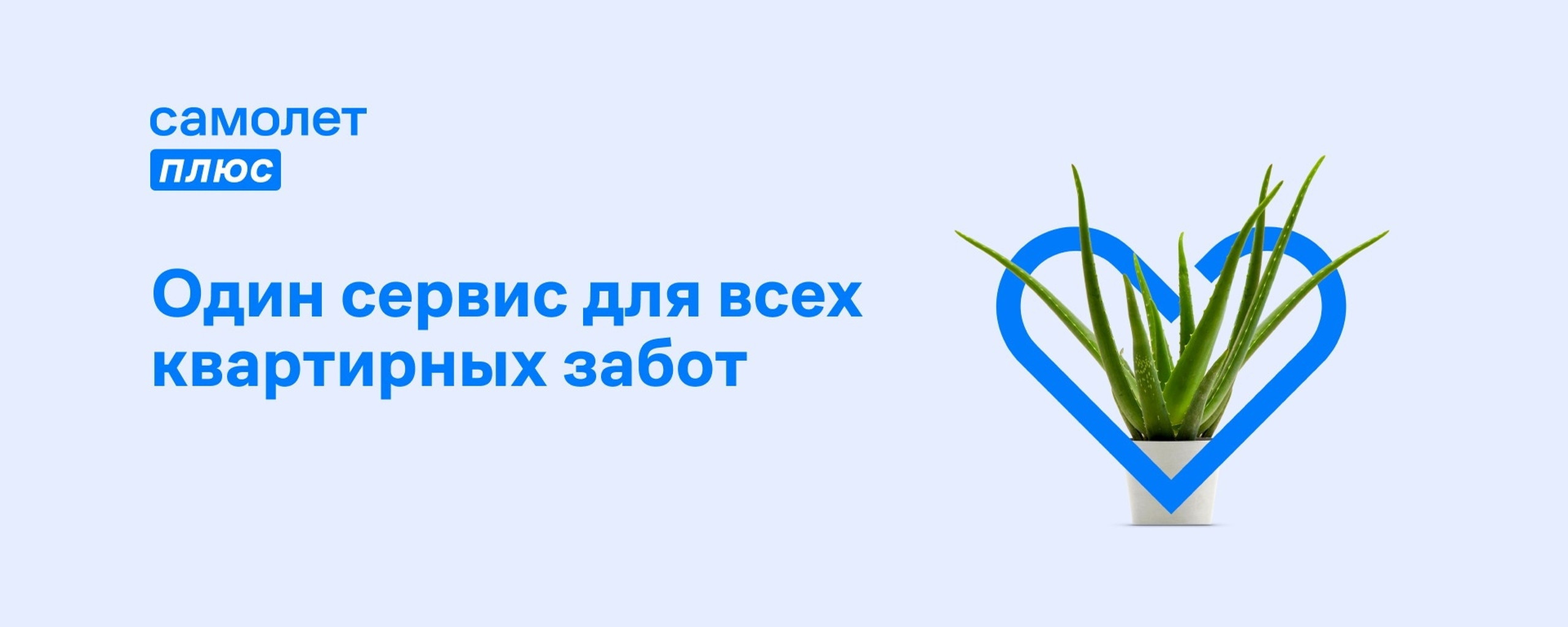 самолет
плюс

Один сервис для всех квартирных забот